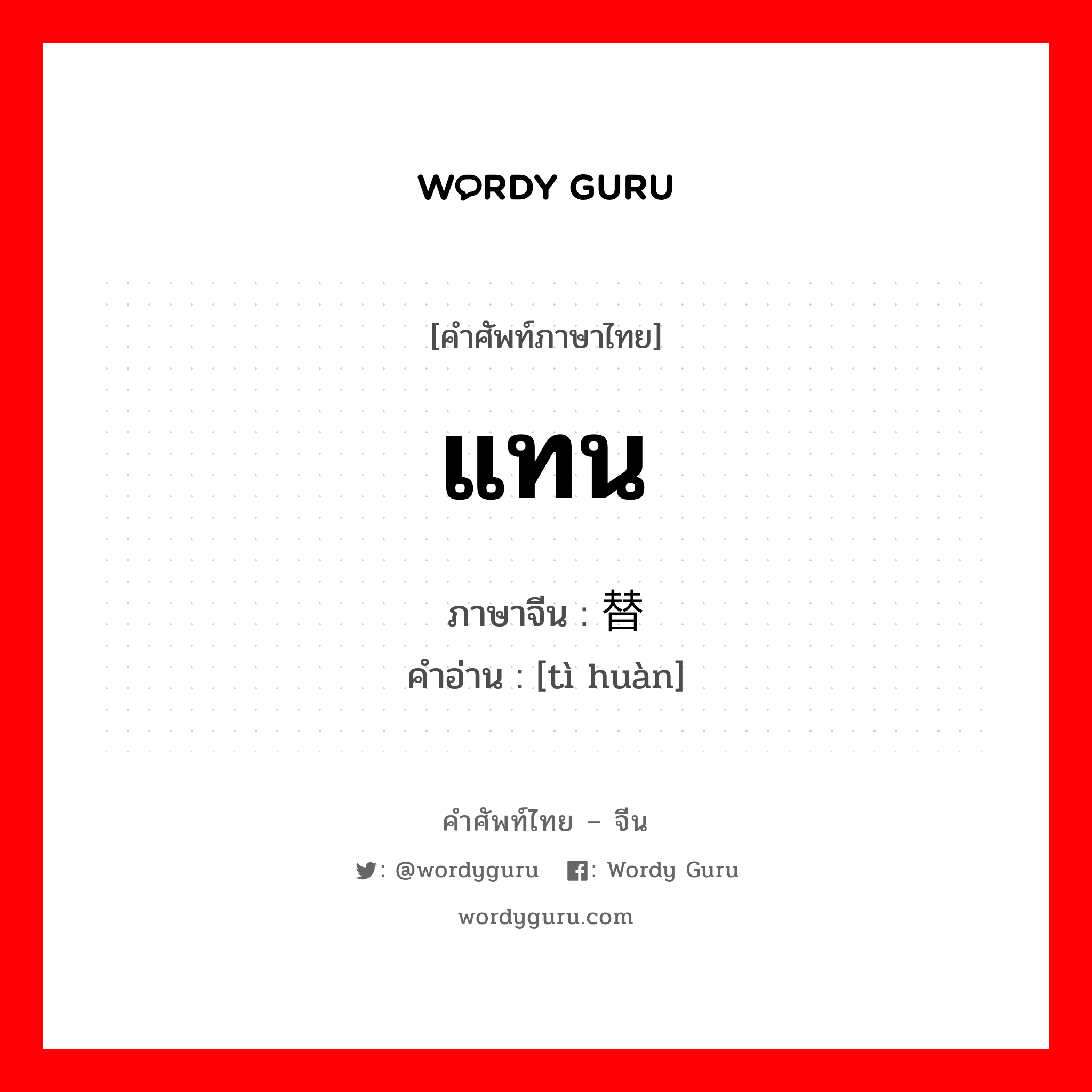 WORDY GURU

[คำศัพท์ภาษาไทย]

แทน

ภาษาจีน : 替

คำอ่าน : [tì huàn]

คำศัพท์ไทย – จีน

: @wordyguru : Wordy Guru

wordyguru.com